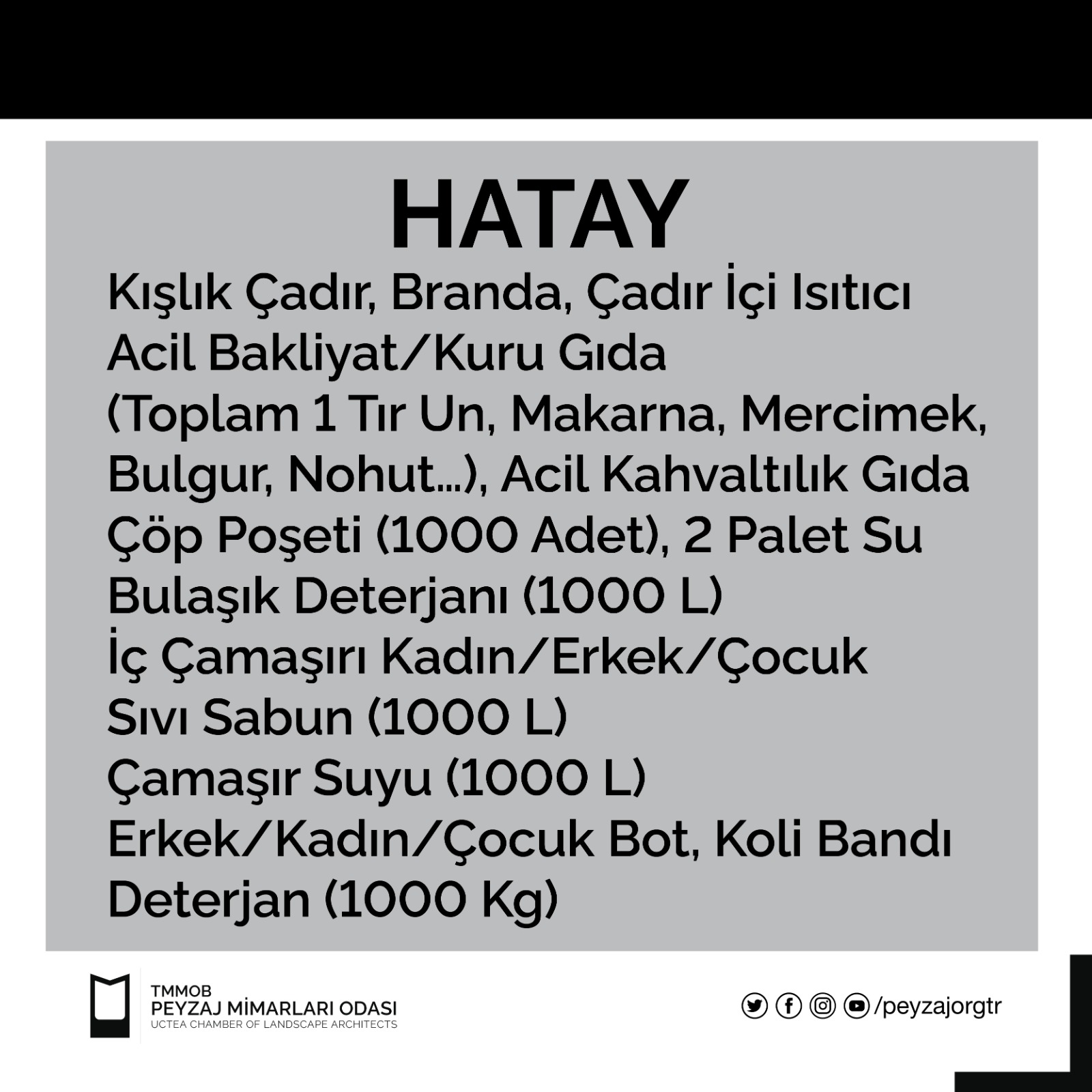 HATAY

Kışlık Çadır, Branda, Çadır İçi Isıtıcı
Acil Bakliyat/Kuru Gıda
(Toplam 1 Tır Un, Makarna, Mercimek, Bulgur, Nohut...), Acil Kahvaltılık Gıda
Çöp Poşeti (1000 Adet), 2 Palet Su
Bulaşık Deterjanı (1000 L)
İç Çamaşırı Kadın/Erkek/Çocuk
Sıvı Sabun (1000 L)
Çamaşır Suyu (1000 L)
Erkek/Kadın/Çocuk Bot, Koli Bandı
Deterjan (1000 Kg)

TMMOB
PEYZAJ MİMARLARI ODASI
UCTEA CHAMBER OF LANDSCAPE ARCHITECTS

/peyzajorgtr